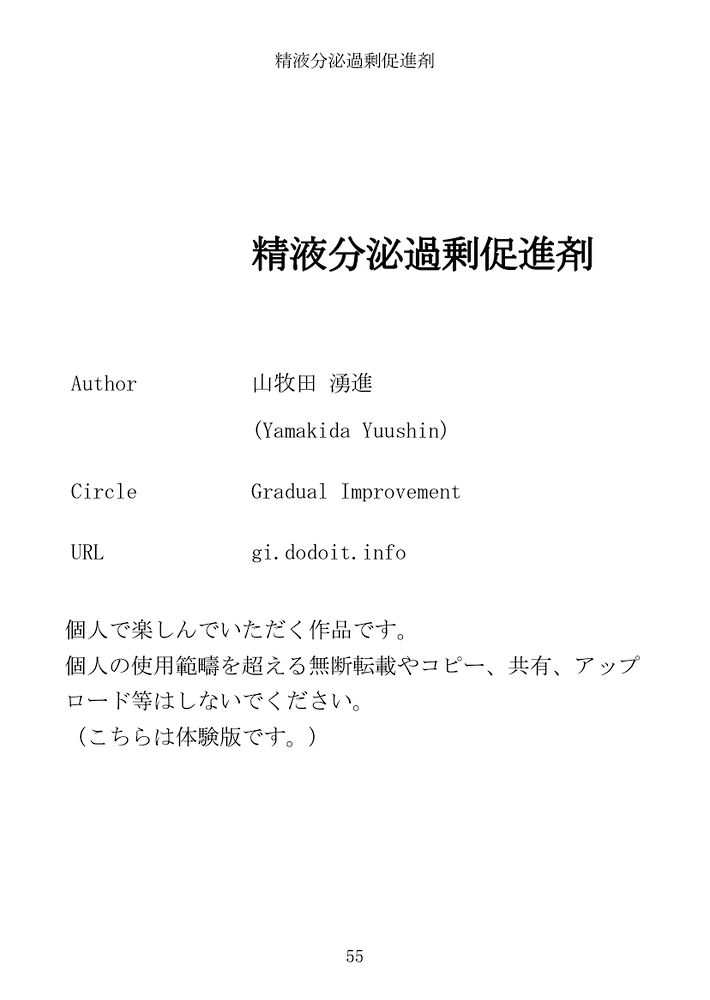 精液分泌過剰促進剤

精液分泌過剰促進剤

Author
山牧田 湧進
(Yamakida Yuushin)

Circle
Gradual Improvement

URL
gi.dodoit.info

個人で楽しんでいただく作品です。
個人の使用範疇を超える無断転載やコピー、共有、アップロード等はしないでください。
（こちらは体験版です。）

55